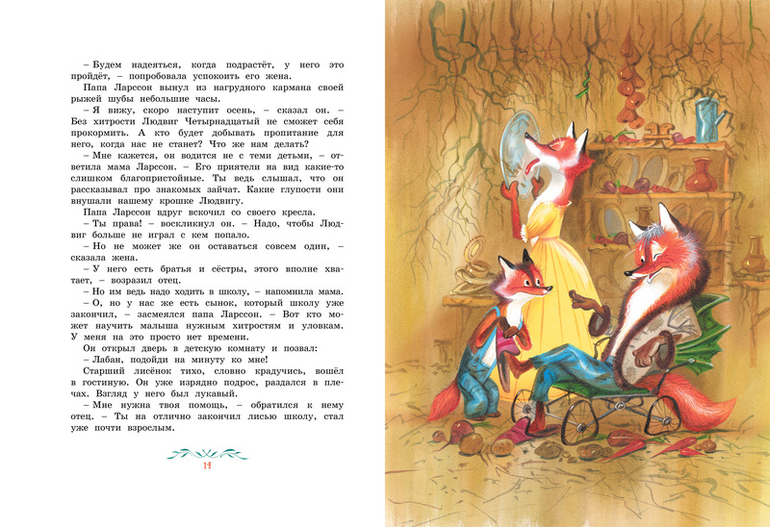 – Будем надеяться, когда подрастёт, у него это пройдёт, – попробовала успокоить его жена.

Папа Ларссон вынул из нагрудного кармана своей рыжей шубы небольшие часы.

– Я вижу, скоро наступит осень, – сказал он. – Без хитрости Людвиг Четырнадцатый не сможет себя прокормить. А кто будет добывать пропитание для него, когда нас не станет? Что же нам делать?

– Мне кажется, он водится не с теми детьми, – ответила мама Ларссон. – Его приятели на вид какие-то слишком благопристойные. Ты ведь слышал, что он рассказывал про знакомых зайчат. Какие глупости они внушали нашему крошке Людвигу.

Папа Ларссон вдруг вскочил со своего кресла.

– Ты права! – воскликнул он. – Надо, чтобы Людвиг больше не играл с кем попало.

– Но не может же он оставаться совсем один, – сказала жена.

– У него есть братья и сёстры, этого вполне хватает, – возразил отец.

– Но им ведь надо ходить в школу, – напомнила мама.

– О, но у нас же есть сынок, который школу уже закончил, – засмеялся папа Ларссон. – Вот кто может научить малыша нужным хитростям и уловкам. У меня на это просто нет времени.

Он открыл дверь в детскую комнату и позвал:

– Лабан, подойди на минуту ко мне!

Старший лисёнок тихо, словно крадучись, вошёл в гостиную. Он уже изрядно подрос, раздался в плечах. Взгляд у него был лукавый.

– Мне нужна твоя помощь, – обратился к нему отец. – Ты на отлично закончил лисью школу, стал уже почти взрослым.

14